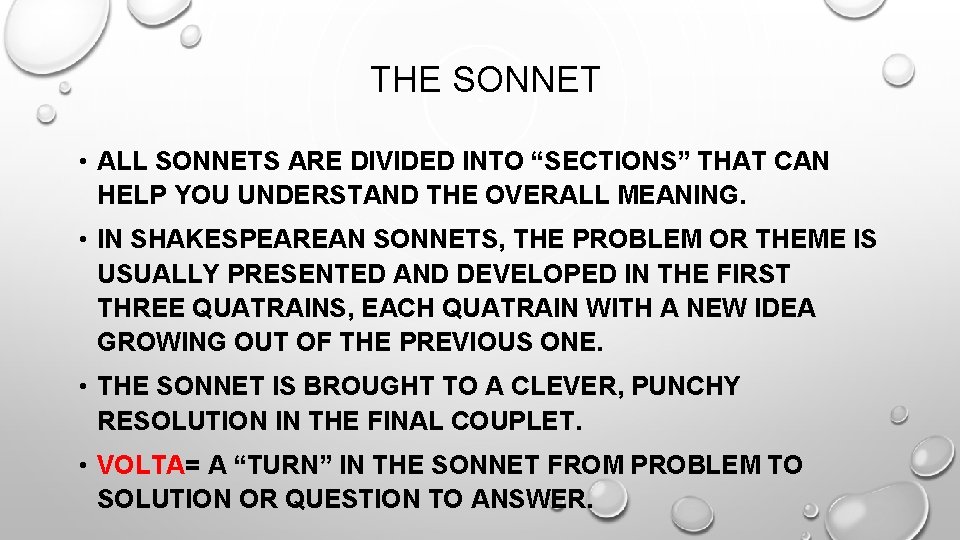 THE SONNET

• ALL SONNETS ARE DIVIDED INTO “SECTIONS” THAT CAN HELP YOU UNDERSTAND THE OVERALL MEANING.

• IN SHAKESPEAREAN SONNETS, THE PROBLEM OR THEME IS USUALLY PRESENTED AND DEVELOPED IN THE FIRST THREE QUATRAINS, EACH QUATRAIN WITH A NEW IDEA GROWING OUT OF THE PREVIOUS ONE.

• THE SONNET IS BROUGHT TO A CLEVER, PUNCHY RESOLUTION IN THE FINAL COUPLET.

• VOLTA= A “TURN” IN THE SONNET FROM PROBLEM TO SOLUTION OR QUESTION TO ANSWER.